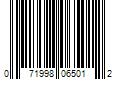 0 71998 06501 2